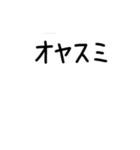 オヤスミ